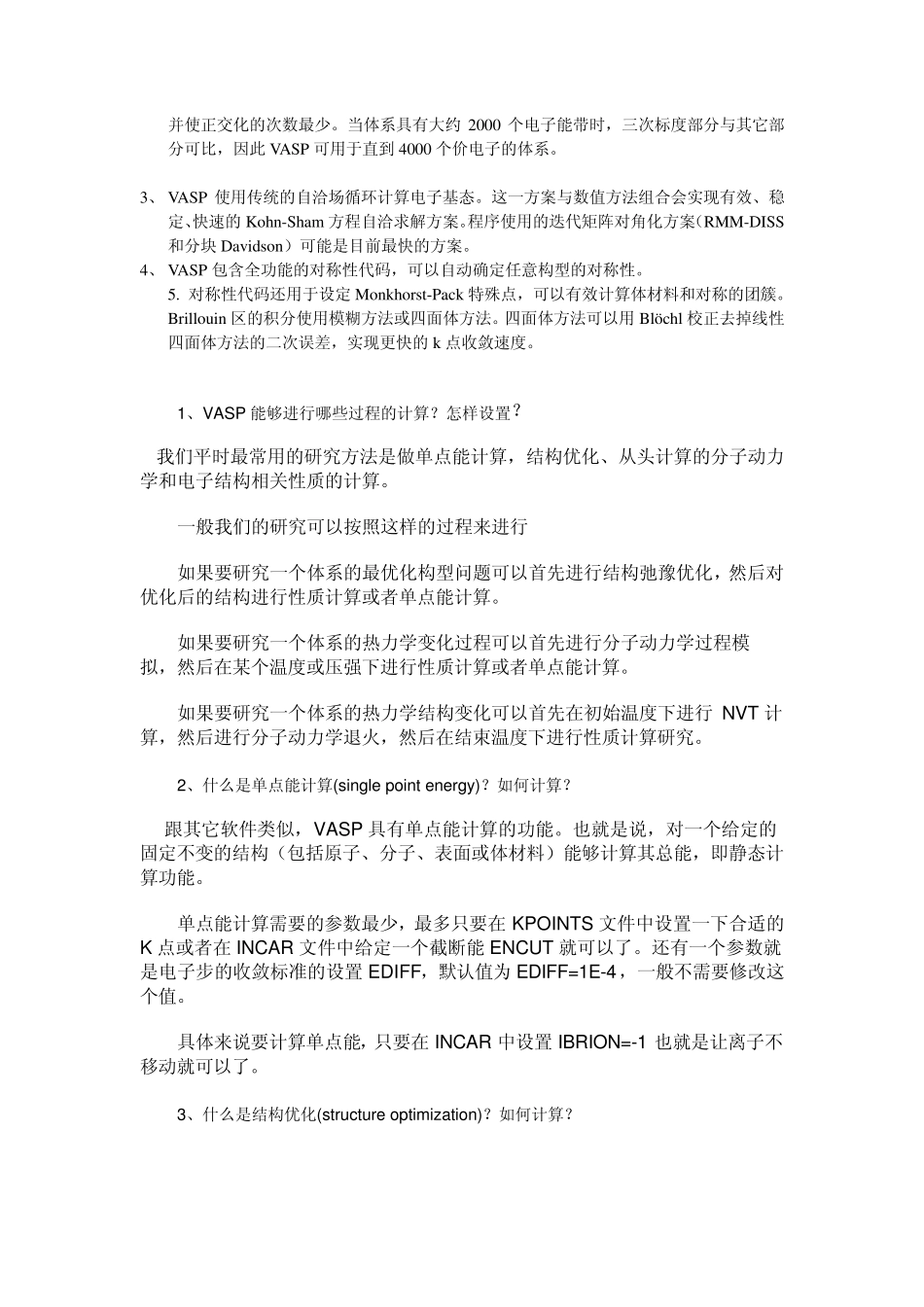 并使正交化的次数最少。当体系具有大约 2000 个电子能带时，三次标度部分与其它部分可比，因此 VASP 可用于直到 4000 个价电子的体系。

3、 VASP 使用传统的自洽场循环计算电子基态。这一方案与数值方法组合会实现有效、稳定、快速的 Kohn-Sham 方程自洽求解方案。程序使用的迭代矩阵对角化方案（RMM-DISS 和分块 Davidson）可能是目前最快的方案。

4、 VASP 包含全功能的对称性代码，可以自动确定任意构型的对称性。

5. 对称性代码还用于设定 Monkhorst-Pack 特殊点，可以有效计算体材料和对称的团簇。Brillouin 区的积分使用模糊方法或四面体方法。四面体方法可以用 Blöchl 校正去掉线性四面体方法的二次误差，实现更快的 k 点收敛速度。

1、VASP 能够进行哪些过程的计算？怎样设置？

我们平时最常用的研究方法是做单点能计算，结构优化、从头计算的分子动力学和电子结构相关性质的计算。

一般我们的研究可以按照这样的过程来进行

如果要研究一个体系的最优化构型问题可以首先进行结构弛豫优化，然后对优化后的结构进行性质计算或者单点能计算。

如果要研究一个体系的热力学变化过程可以首先进行分子动力学过程模拟，然后在某个温度或压强下进行性质计算或者单点能计算。

如果要研究一个体系的热力学结构变化可以首先在初始温度下进行 NVT 计算，然后进行分子动力学退火，然后在结束温度下进行性质计算研究。

2、什么是单点能计算(single point energy)？如何计算？

跟其它软件类似，VASP 具有单点能计算的功能。也就是说，对一个给定的固定不变的结构（包括原子、分子、表面或体材料）能够计算其总能，即静态计算功能。

单点能计算需要的参数最少，最多只要在 KPOINTS 文件中设置一下合适的 K 点或者在 INCAR 文件中给定一个截断能 ENCUT 就可以了。还有一个参数就是电子步的收敛标准的设置 EDIFF，默认值为 EDIFF=1E-4，一般不需要修改这个值。

具体来说要计算单点能，只要在 INCAR 中设置 IBRION=-1 也就是让离子不移动就可以了。

3、什么是结构优化(structure optimization)？如何计算？